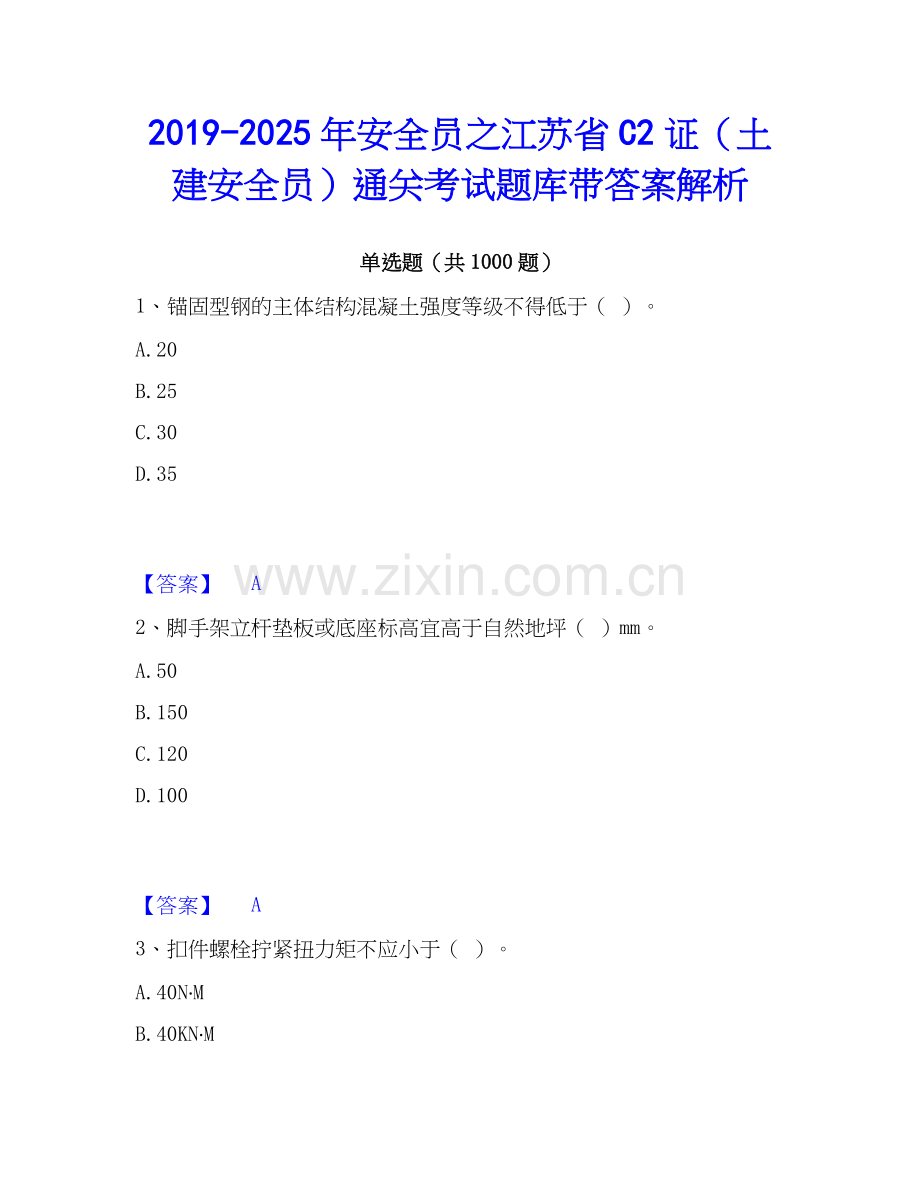 2019-2025年安全员之江苏省C2证（土建安全员）通关考试题库带答案解析

单选题（共1000题）

1、锚固型钢的主体结构混凝土强度等级不得低于（ ）。

A.20

B.25

C.30

D.35

【答案】 A

2、脚手架立杆垫板或底座标高宜高于自然地坪（ ）mm。

A.50

B.150

C.120

D.100

【答案】 A

3、扣件螺栓拧紧扭力矩不应小于（ ）。

A.40N·M

B.40KN·M

www.zixin.com.cn